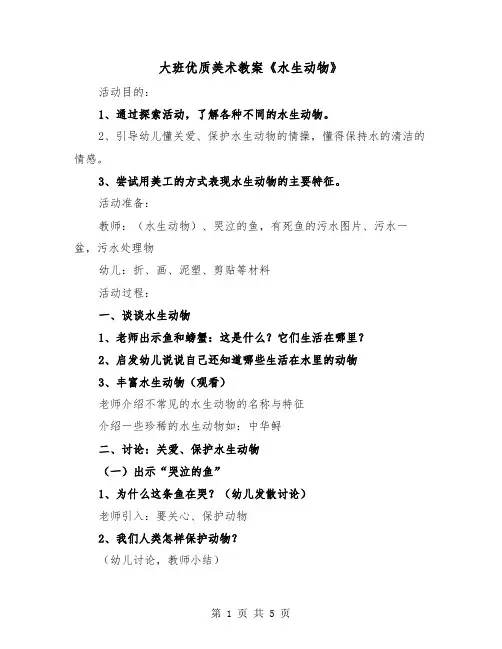 大班优质美术教案《水生动物》

活动目的：

1、通过探索活动，了解各种不同的水生动物。

2、引导幼儿懂关爱、保护水生动物的情操，懂得保持水的清洁的情感。

3、尝试用美工的方式表现水生动物的主要特征。

活动准备：

教师：（水生动物）、哭泣的鱼，有死鱼的污水图片、污水一盆，污水处理物

幼儿：折、画、泥塑、剪贴等材料

活动过程：

一、谈谈水生动物

1、老师出示鱼和螃蟹：这是什么？它们生活在哪里？

2、启发幼儿说说自己还知道哪些生活在水里的动物

3、丰富水生动物（观看）

老师介绍不常见的水生动物的名称与特征

介绍一些珍稀的水生动物如：中华鲟

二、讨论：关爱、保护水生动物

（一）出示“哭泣的鱼”

1、为什么这条鱼在哭？（幼儿发散讨论）

老师引入：要关心、保护动物

2、我们人类怎样保护动物？

（幼儿讨论，教师小结）

第 1 页 共 5 页